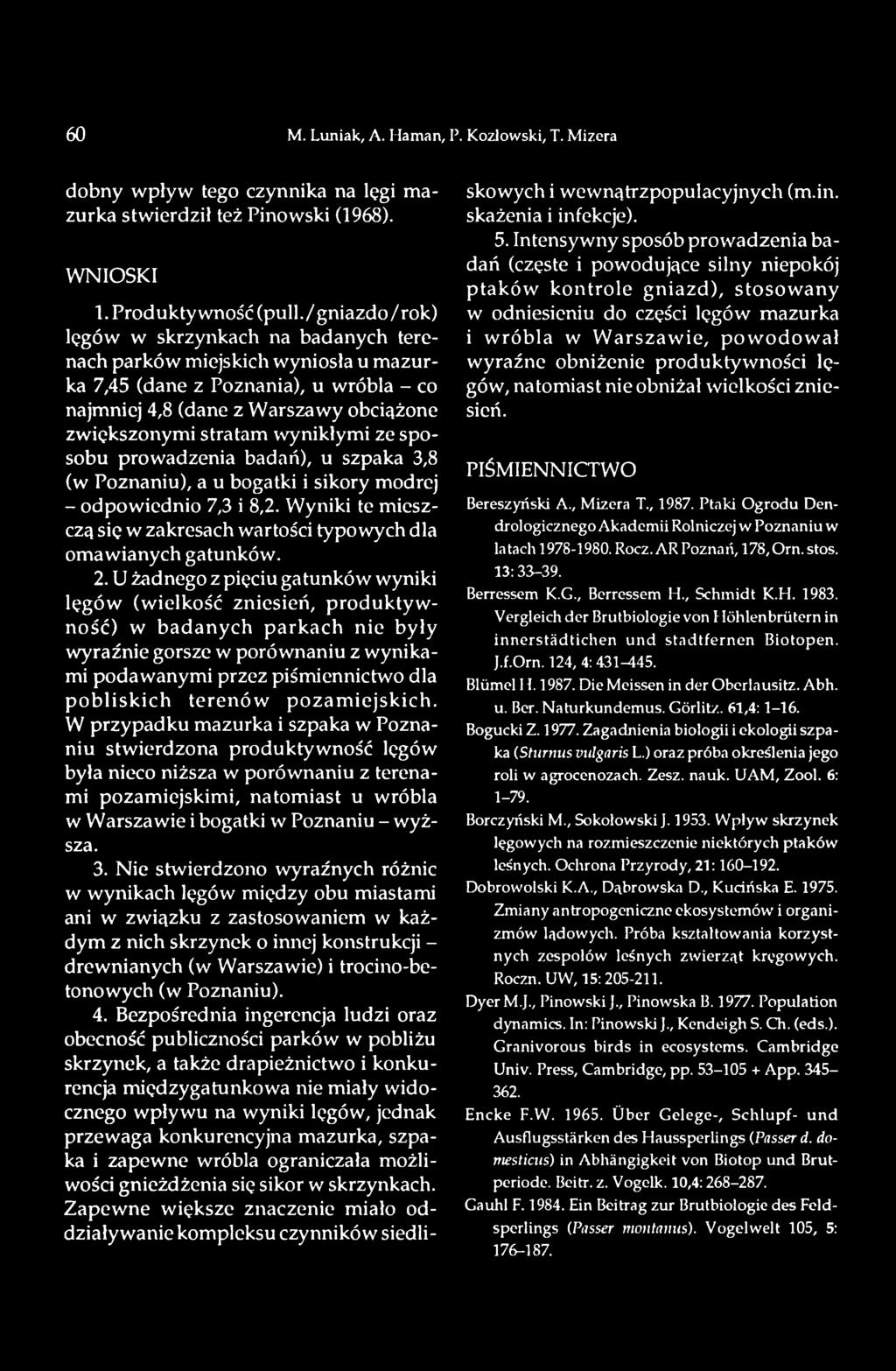 60 M. Luniak, A. Haman, P. Kozłowski, T. Mizera

dobny wpływ tego czynnika na lęgi mazurka stwierdził też Pinowski (1968).

WNIOSKI

1. Produktywność (pull./gniazdo/rok) lęgów w skrzynkach na badanych terenach parków miejskich wyniosła u mazurka 7,45 (dane z Poznania), u wróbla – co najmniej 4,8 (dane z Warszawy obciążone zwiększonymi stratam wynikłymi ze sposobu prowadzenia badań), u szpaka 3,8 (w Poznaniu), a u bogatki i sikory modrej – odpowiednio 7,3 i 8,2. Wyniki te mieszczą się w zakresach wartości typowych dla omawianych gatunków.

2. U żadnego z pięciu gatunków wyniki lęgów (wielkość zniesień, produktywność) w badanych parkach nie były wyraźnie gorsze w porównaniu z wynikami podawanymi przez piśmiennictwo dla pobliskich terenów pozamiejskich. W przypadku mazurka i szpaka w Poznaniu stwierdzona produktywność lęgów była nieco niższa w porównaniu z terenami pozamiejskimi, natomiast u wróbla w Warszawie i bogatki w Poznaniu – wyższa.

3. Nie stwierdzono wyraźnych różnic w wynikach lęgów między obu miastami ani w związku z zastosowaniem w każdym z nich skrzynek o innej konstrukcji – drewnianych (w Warszawie) i trocino-betonowych (w Poznaniu).

4. Bezpośrednia ingerencja ludzi oraz obecność publiczności parków w pobliżu skrzynek, a także drapieżnictwo i konkurencja międzygatunkowa nie miały widocznego wpływu na wyniki lęgów, jednak przewaga konkurencyjna mazurka, szpaka i zapewne wróbla ograniczała możliwości gnieżdżenia się sikor w skrzynkach. Zapewne większe znaczenie miało oddziaływanie kompleksu czynników siedliskowych i wewnątrzpopulacyjnych (m.in. skażenia i infekcje).

5. Intensywny sposób prowadzenia badań (częste i powodujące silny niepokój ptaków kontrole gniazd), stosowany w odniesieniu do części lęgów mazurka i wróbla w Warszawie, powodował wyraźne obniżenie produktywności lęgów, natomiast nie obniżał wielkości zniesień.

PIŚMIENNICTWO

Bereszyński A., Mizera T., 1987. Ptaki Ogrodu Dendrologicznego Akademii Rolniczej w Poznaniu w latach 1978-1980. Rocz. AR Poznań, 178, Orn. stos. 13: 33–39.

Berressem K.G., Berressem H., Schmidt K.H. 1983. Vergleich der Brutbiologie von Höhlenbrütern in innerstädtichen und stadtfernen Biotopen. J.f.Orn. 124, 4: 431–445.

Blümel H. 1987. Die Meissen in der Oberlausitz. Abh. u. Ber. Naturkundemus. Görlitz. 61,4: 1–16.

Bogucki Z. 1977. Zagadnienia biologii i ekologii szpaka (Sturnus vulgaris L.) oraz próba określenia jego roli w agrocenozach. Zesz. nauk. UAM, Zool. 6: 1–79.

Borczyński M., Sokołowski J. 1953. Wpływ skrzynek lęgowych na rozmieszczenie niektórych ptaków leśnych. Ochrona Przyrody, 21: 160–192.

Dobrowolski K.A., Dąbrowska D., Kucińska E. 1975. Zmiany antropogeniczne ekosystemów i organizmów lądowych. Próba kształtowania korzystnych zespołów leśnych zwierząt kręgowych. Roczn. UW, 15: 205-211.

Dyer M.J., Pinowski J., Pinowska B. 1977. Population dynamics. In: Pinowski J., Kendeigh S. Ch. (eds.). Granivorous birds in ecosystems. Cambridge Univ. Press, Cambridge, pp. 53–105 + App. 345–362.

Encke F.W. 1965. Über Gelege-, Schlupf- und Ausflugsstärken des Haussperlings (Passer d. domesticus) in Abhängigkeit von Biotop und Brutperiode. Beitr. z. Vogelk. 10,4: 268–287.

Gauhl F. 1984. Ein Beitrag zur Brutbiologie des Feldsperlings (Passer montanus). Vogelwelt 105, 5: 176–187.